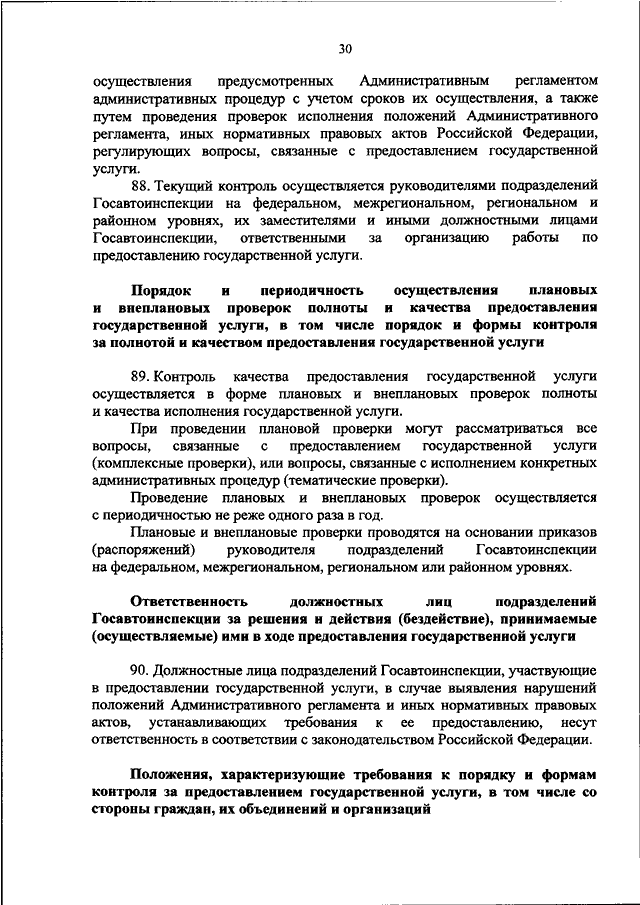 30

осуществления предусмотренных Административным регламентом административных процедур с учетом сроков их осуществления, а также путем проведения проверок исполнения положений Административного регламента, иных нормативных правовых актов Российской Федерации, регулирующих вопросы, связанные с предоставлением государственной услуги.

88. Текущий контроль осуществляется руководителями подразделений Госавтоинспекции на федеральном, межрегиональном, региональном и районном уровнях, их заместителями и иными должностными лицами Госавтоинспекции, ответственными за организацию работы по предоставлению государственной услуги.

Порядок и периодичность осуществления плановых и внеплановых проверок полноты и качества предоставления государственной услуги, в том числе порядок и формы контроля за полнотой и качеством предоставления государственной услуги

89. Контроль качества предоставления государственной услуги осуществляется в форме плановых и внеплановых проверок полноты и качества исполнения государственной услуги.

При проведении плановой проверки могут рассматриваться все вопросы, связанные с предоставлением государственной услуги (комплексные проверки), или вопросы, связанные с исполнением конкретных административных процедур (тематические проверки).

Проведение плановых и внеплановых проверок осуществляется с периодичностью не реже одного раза в год.

Плановые и внеплановые проверки проводятся на основании приказов (распоряжений) руководителя подразделений Госавтоинспекции на федеральном, межрегиональном, региональном или районном уровнях.

Ответственность должностных лиц подразделений Госавтоинспекции за решения и действия (бездействие), принимаемые (осуществляемые) ими в ходе предоставления государственной услуги

90. Должностные лица подразделений Госавтоинспекции, участвующие в предоставлении государственной услуги, в случае выявления нарушений положений Административного регламента и иных нормативных правовых актов, устанавливающих требования к ее предоставлению, несут ответственность в соответствии с законодательством Российской Федерации.

Положения, характеризующие требования к порядку и формам контроля за предоставлением государственной услуги, в том числе со стороны граждан, их объединений и организаций